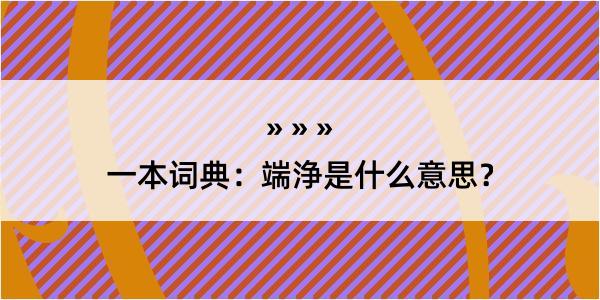 » » »

一本词典：端净是什么意思？